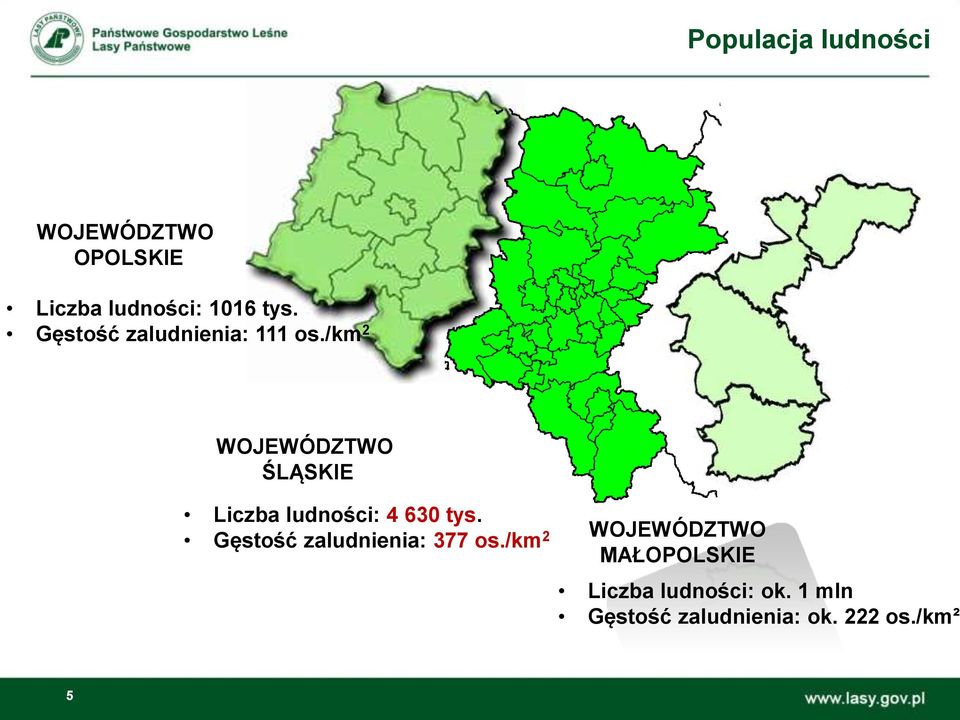 LASY PAŃSTWOWE

Państwowe Gospodarstwo Leśne
Lasy Państwowe

Populacja ludności

WOJEWÓDZTWO OPOLSKIE

• Liczba ludności: 1016 tys.
• Gęstość zaludnienia: 111 os./km$^2$

WOJEWÓDZTWO ŚLĄSKIE

• Liczba ludności: 4 630 tys.
• Gęstość zaludnienia: 377 os./km$^2$

WOJEWÓDZTWO MAŁOPOLSKIE

• Liczba ludności: ok. 1 mln
• Gęstość zaludnienia: ok. 222 os./km²

5

www.lasy.gov.pl